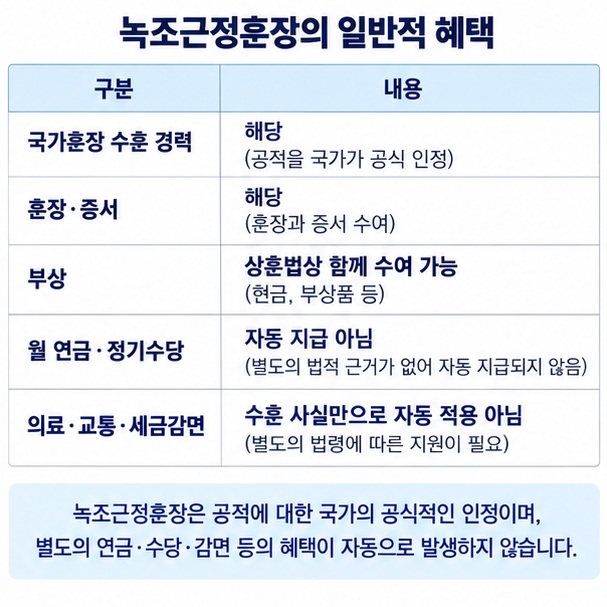 녹조근정훈장의 일반적 혜택

| 구분 | 내용 |
|---|---|
| 국가훈장 수훈 경력 | 해당 (공적을 국가가 공식 인정) |
| 훈장·증서 | 해당 (훈장과 증서 수여) |
| 부상 | 상훈법상 함께 수여 가능 (현금, 부상품 등) |
| 월 연금·정기수당 | 자동 지급 아님 (별도의 법적 근거가 없어 자동 지급되지 않음) |
| 의료·교통·세금감면 | 수훈 사실만으로 자동 적용 아님 (별도의 법령에 따른 지원이 필요) |

녹조근정훈장은 공적에 대한 국가의 공식적인 인정이며, 별도의 연금·수당·감면 등의 혜택이 자동으로 발생하지 않습니다.